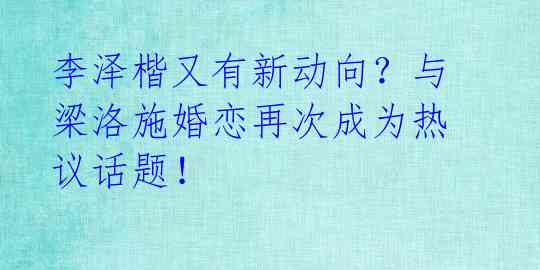 李泽楷又有新动向？与梁洛施婚恋再次成为热议话题！